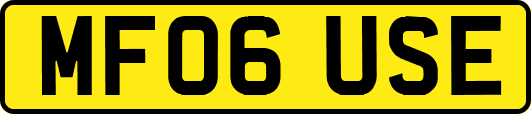 MF06 USE